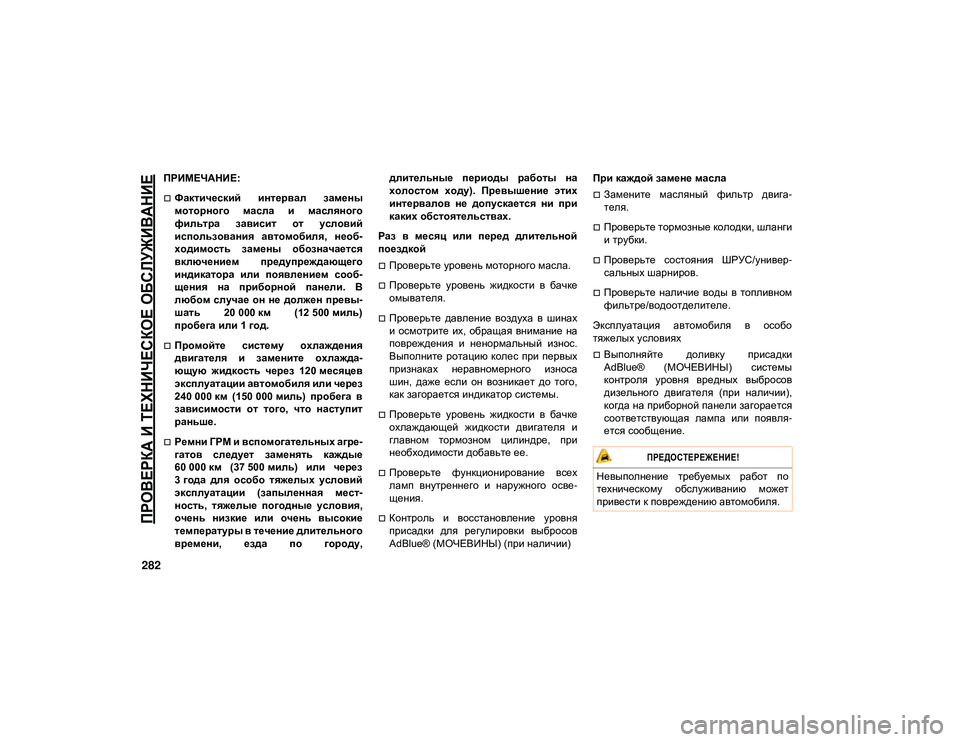 ПРОВЕРКА И ТЕХНИЧЕСКОЕ ОБСЛУЖИВАНИЕ

282

ПРИМЕЧАНИЕ:

Фактический интервал замены моторного масла и масляного фильтра зависит от условий использования автомобиля, необходимость замены обозначается включением предупреждающего индикатора или появлением сообщения на приборной панели. В любом случае он не должен превышать 20 000 км (12 500 миль) пробега или 1 год.

Промойте систему охлаждения двигателя и замените охлаждающую жидкость через 120 месяцев эксплуатации автомобиля или через 240 000 км (150 000 миль) пробега в зависимости от того, что наступит раньше.

Ремни ГРМ и вспомогательных агрегатов следует заменять каждые 60 000 км (37 500 миль) или через 3 года для особо тяжелых условий эксплуатации (запыленная местность, тяжелые погодные условия, очень низкие или очень высокие температуры в течение длительного времени, езда по городу, длительные периоды работы на холостом ходу). Превышение этих интервалов не допускается ни при каких обстоятельствах.

Раз в месяц или перед длительной поездкой

Проверьте уровень моторного масла.

Проверьте уровень жидкости в бачке омывателя.

Проверьте давление воздуха в шинах и осмотрите их, обращая внимание на повреждения и ненормальный износ. Выполните ротацию колес при первых признаках неравномерного износа шин, даже если он возникает до того, как загорается индикатор системы.

Проверьте уровень жидкости в бачке охлаждающей жидкости двигателя и главном тормозном цилиндре, при необходимости добавьте ее.

Проверьте функционирование всех ламп внутреннего и наружного освещения.

Контроль и восстановление уровня присадки для регулировки выбросов AdBlue® (МОЧЕВИНЫ) (при наличии)

При каждой замене масла

Замените масляный фильтр двигателя.

Проверьте тормозные колодки, шланги и трубки.

Проверьте состояния ШРУС/универсальных шарниров.

Проверьте наличие воды в топливном фильтре/водоотделителе.

Эксплуатация автомобиля в особо тяжелых условиях

Выполняйте доливку присадки AdBlue® (МОЧЕВИНЫ) системы контроля уровня вредных выбросов дизельного двигателя (при наличии), когда на приборной панели загорается соответствующая лампа или появляется сообщение.

ПРЕДОСТЕРЕЖЕНИЕ!

Невыполнение требуемых работ по техническому обслуживанию может привести к повреждению автомобиля.

carmanualsonline.info